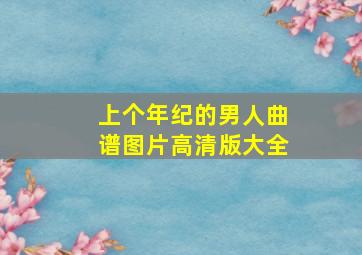 上个年纪的男人曲谱图片高清版大全